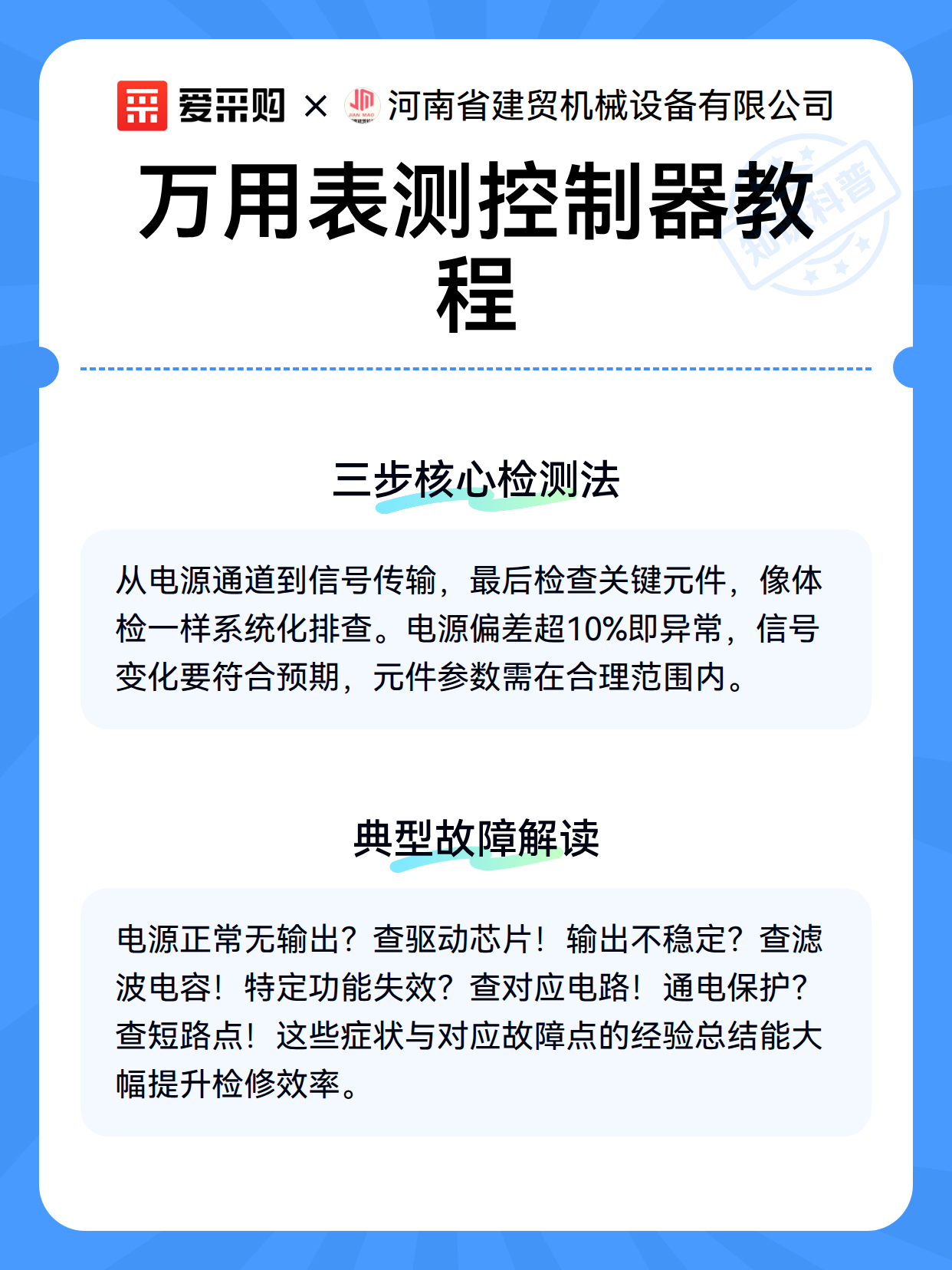 爱采购 × JIAN MAO 河南省建贸机械设备有限公司

知识科普

万用表测控制器教程

三步核心检测法

从电源通道到信号传输，最后检查关键元件，像体检一样系统化排查。电源偏差超10%即异常，信号变化要符合预期，元件参数需在合理范围内。

典型故障解读

电源正常无输出？查驱动芯片！输出不稳定？查滤波电容！特定功能失效？查对应电路！通电保护？查短路点！这些症状与对应故障点的经验总结能大幅提升检修效率。